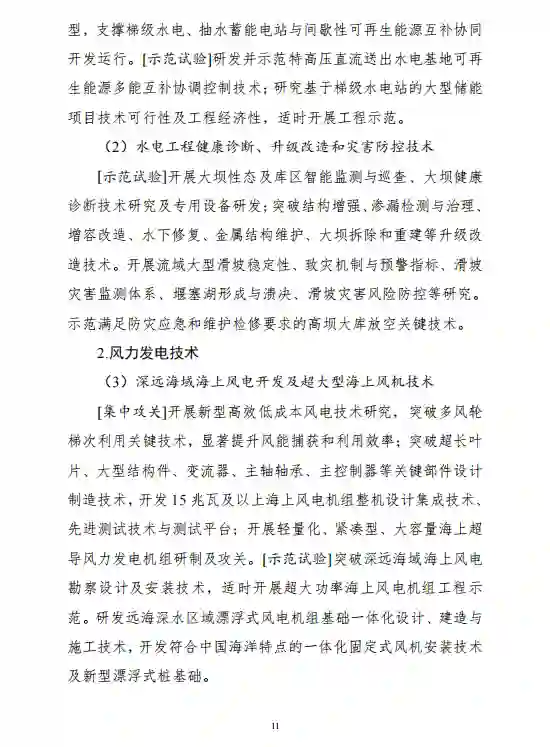 型，支撑梯级水电、抽水蓄能电站与间歇性可再生能源互补协同开发运行。[示范试验]研发并示范特高压直流送出水电基地可再生能源多能互补协调控制技术；研究基于梯级水电站的大型储能项目技术可行性及工程经济性，适时开展工程示范。

（2）水电工程健康诊断、升级改造和灾害防控技术

[示范试验]开展大坝性态及库区智能监测与巡查、大坝健康诊断技术研究及专用设备研发；突破结构增强、渗漏检测与治理、增容改造、水下修复、金属结构维护、大坝拆除和重建等升级改造技术。开展流域大型滑坡稳定性、致灾机制与预警指标、滑坡灾害监测体系、堰塞湖形成与溃决、滑坡灾害风险防控等研究。示范满足防灾应急和维护检修要求的高坝大库放空关键技术。

2.风力发电技术

（3）深远海域海上风电开发及超大型海上风机技术

[集中攻关]开展新型高效低成本风电技术研究，突破多风轮梯次利用关键技术，显著提升风能捕获和利用效率；突破超长叶片、大型结构件、变流器、主轴轴承、主控制器等关键部件设计制造技术，开发15兆瓦及以上海上风电机组整机设计集成技术、先进测试技术与测试平台；开展轻量化、紧凑型、大容量海上超导风力发电机组研制及攻关。[示范试验]突破深远海域海上风电勘察设计及安装技术，适时开展超大功率海上风电机组工程示范。研发远海深水区域漂浮式风电机组基础一体化设计、建造与施工技术，开发符合中国海洋特点的一体化固定式风机安装技术及新型漂浮式桩基础。

11